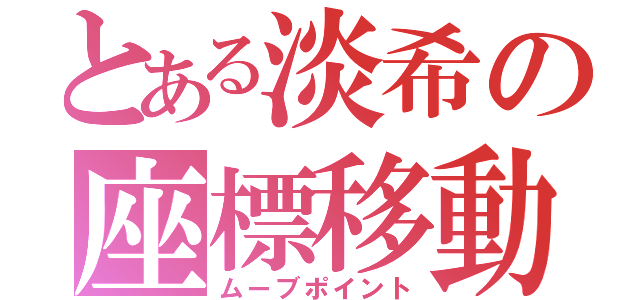 とある淡希の
座標移動
ムーブポイント